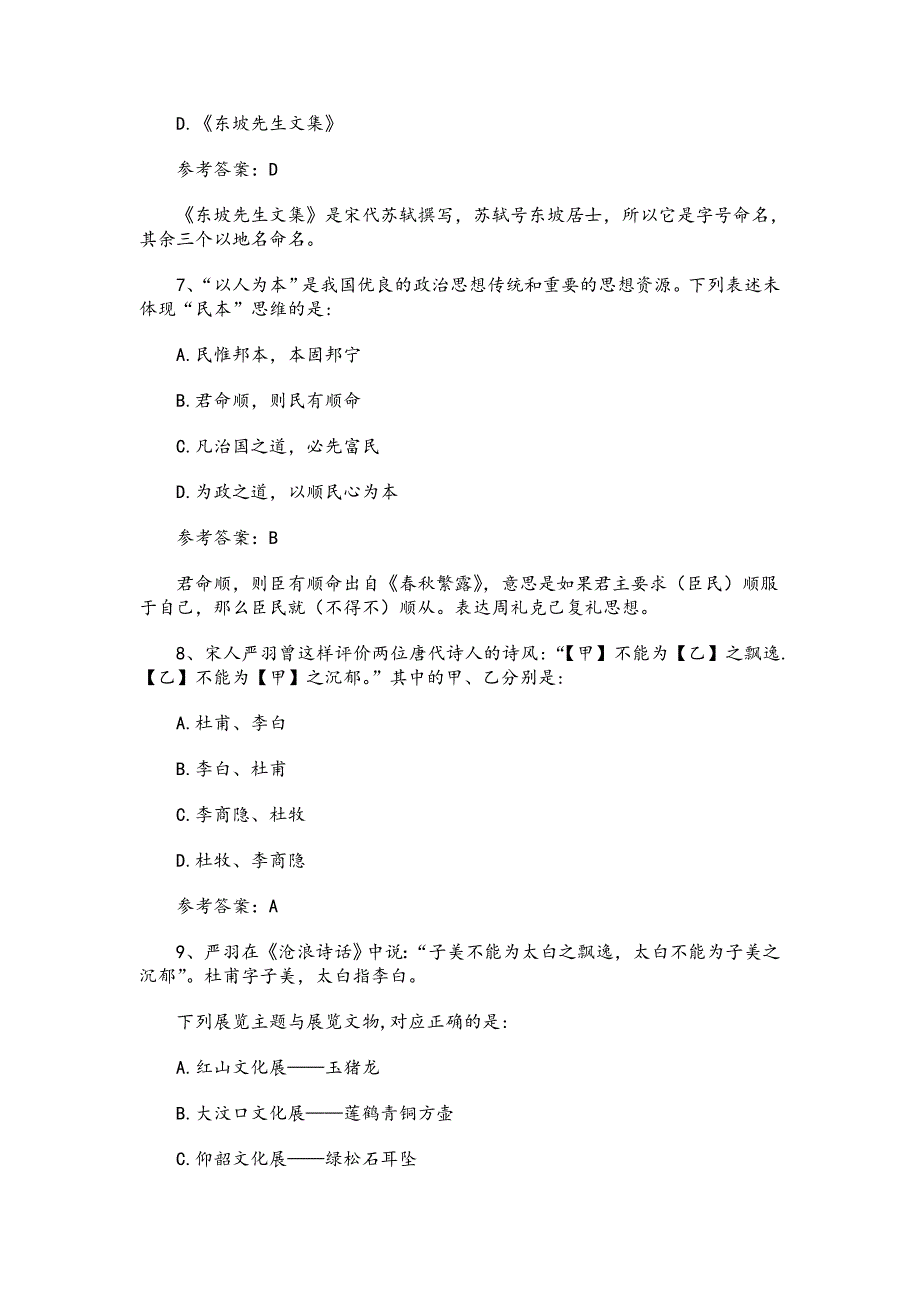 D.《东坡先生文集》

参考答案：D

《东坡先生文集》是宋代苏轼撰写，苏轼号东坡居士，所以它是字号命名，其余三个以地名命名。

7、“以人为本”是我国优良的政治思想传统和重要的思想资源。下列表述未体现“民本”思维的是：

A.民惟邦本，本固邦宁

B.君命顺，则民有顺命

C.凡治国之道，必先富民

D.为政之道，以顺民心为本

参考答案：B

君命顺，则臣有顺命出自《春秋繁露》，意思是如果君主要求（臣民）顺服于自己，那么臣民就（不得不）顺从。表达周礼克己复礼思想。

8、宋人严羽曾这样评价两位唐代诗人的诗风：“【甲】不能为【乙】之飘逸.【乙】不能为【甲】之沉郁。”其中的甲、乙分别是：

A.杜甫、李白

B.李白、杜甫

C.李商隐、杜牧

D.杜牧、李商隐

参考答案：A

9、严羽在《沧浪诗话》中说：“子美不能为太白之飘逸，太白不能为子美之沉郁”。杜甫字子美，太白指李白。

下列展览主题与展览文物,对应正确的是：

A.红山文化展——玉猪龙

B.大汶口文化展——莲鹤青铜方壶

C.仰韶文化展——绿松石耳坠